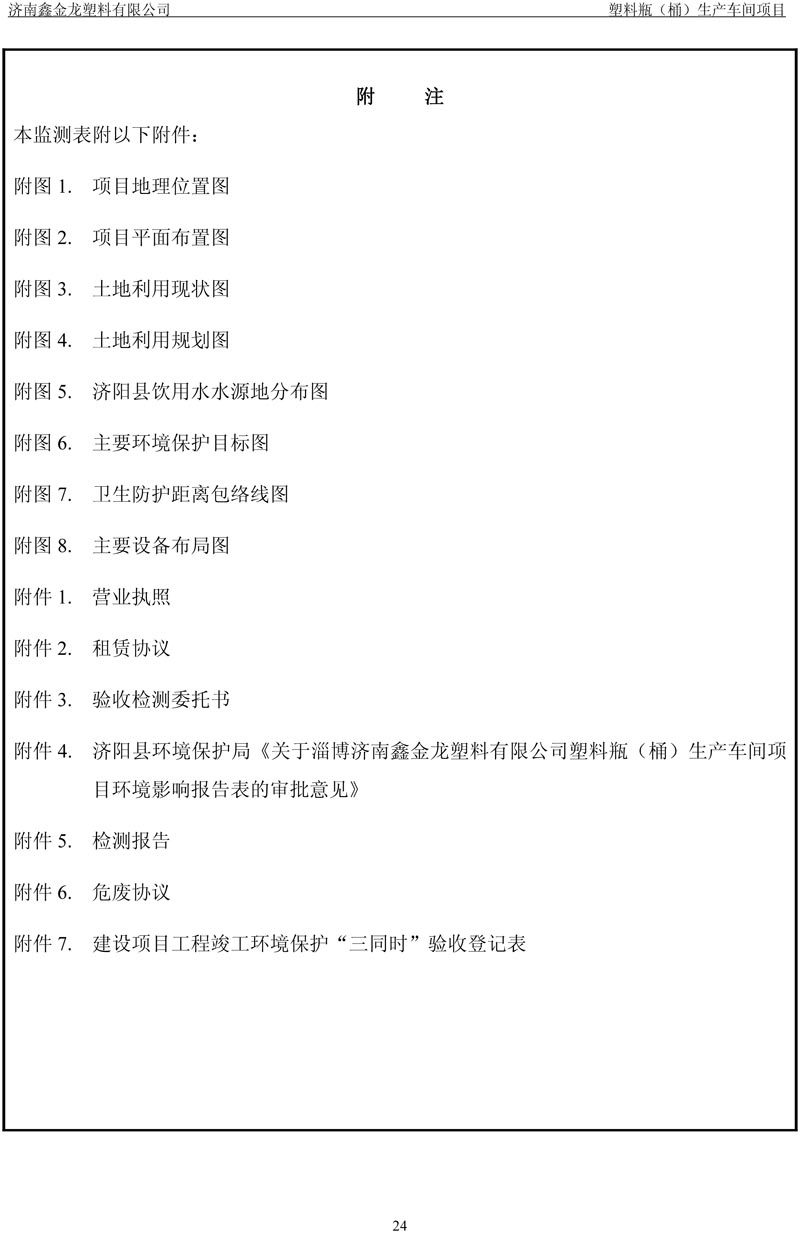 济南鑫金龙塑料有限公司

塑料瓶（桶）生产车间项目

附　注

本监测表附以下附件：

附图 1.　项目地理位置图

附图 2.　项目平面布置图

附图 3.　土地利用现状图

附图 4.　土地利用规划图

附图 5.　济阳县饮用水水源地分布图

附图 6.　主要环境保护目标图

附图 7.　卫生防护距离包络线图

附图 8.　主要设备布局图

附件 1.　营业执照

附件 2.　租赁协议

附件 3.　验收检测委托书

附件 4.　济阳县环境保护局《关于淄博济南鑫金龙塑料有限公司塑料瓶（桶）生产车间项目环境影响报告表的审批意见》

附件 5.　检测报告

附件 6.　危废协议

附件 7.　建设项目工程竣工环境保护“三同时”验收登记表

24